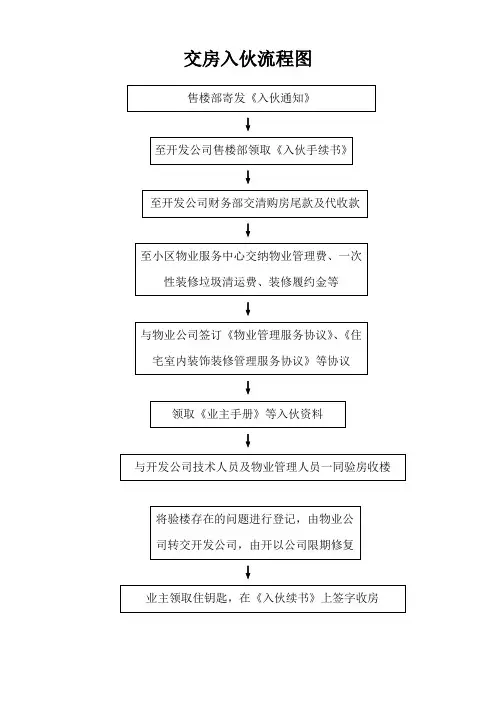 交房入伙流程图

售楼部寄发《入伙通知》

至开发公司售楼部领取《入伙手续书》

至开发公司财务部交清购房尾款及代收款

至小区物业服务中心交纳物业管理费、一次性装修垃圾清运费、装修履约金等

与物业公司签订《物业管理服务协议》、《住宅室内装饰装修管理服务协议》等协议

领取《业主手册》等入伙资料

与开发公司技术人员及物业管理人员一同验房收楼

将验楼存在的问题进行登记，由物业公司转交开发公司，由开以公司限期修复

业主领取住钥匙，在《入伙续书》上签字收房